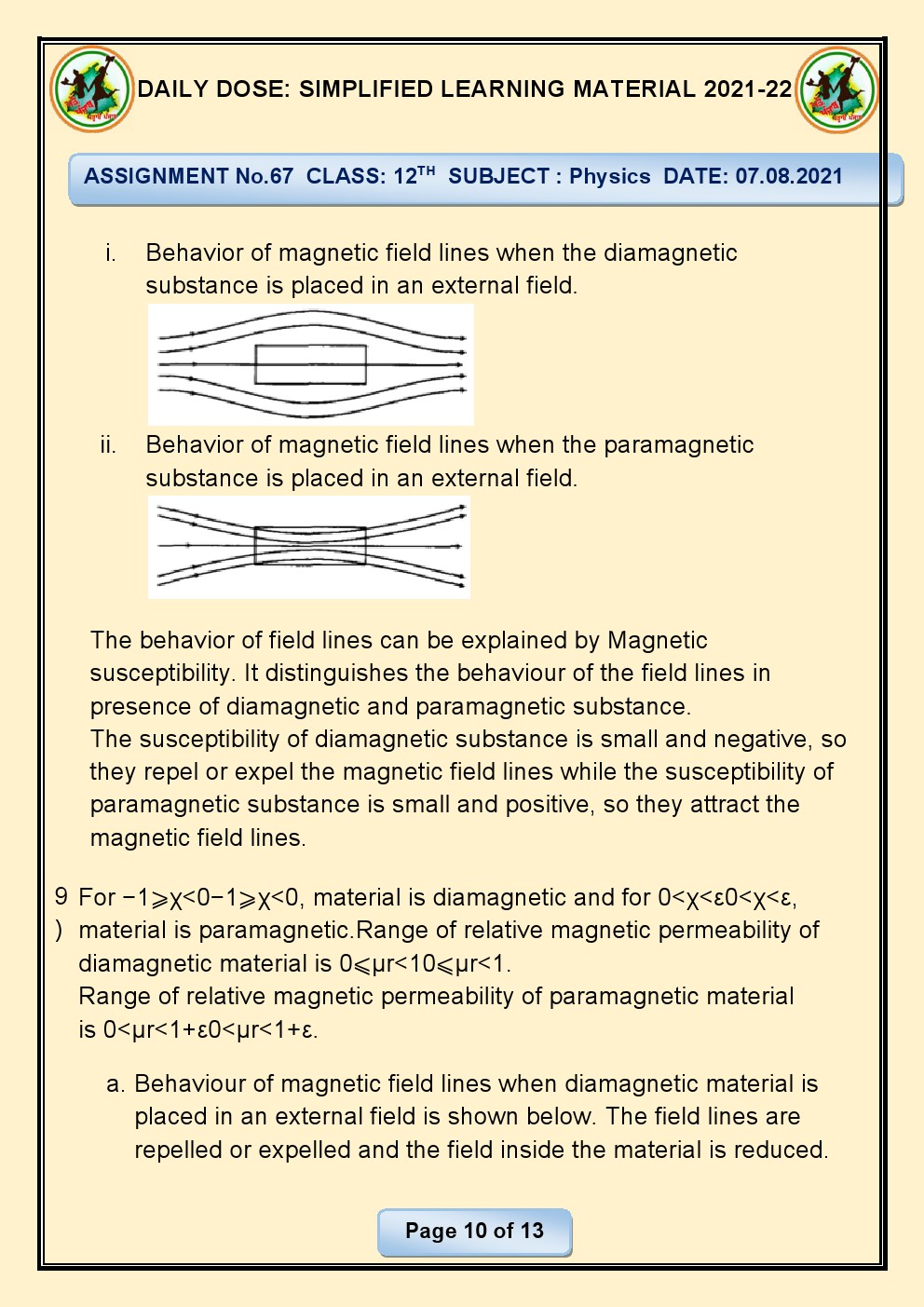 DAILY DOSE: SIMPLIFIED LEARNING MATERIAL 2021-22

ASSIGNMENT No.67 CLASS: 12$^{TH}$ SUBJECT : Physics DATE: 07.08.2021

i. Behavior of magnetic field lines when the diamagnetic substance is placed in an external field.

ii. Behavior of magnetic field lines when the paramagnetic substance is placed in an external field.

The behavior of field lines can be explained by Magnetic susceptibility. It distinguishes the behaviour of the field lines in presence of diamagnetic and paramagnetic substance.
The susceptibility of diamagnetic substance is small and negative, so they repel or expel the magnetic field lines while the susceptibility of paramagnetic substance is small and positive, so they attract the magnetic field lines.

9) For −1⩾χ<0−1⩾χ<0, material is diamagnetic and for 0<χ<ε0<χ<ε, material is paramagnetic.Range of relative magnetic permeability of diamagnetic material is 0⩽μr<10⩽μr<1.
Range of relative magnetic permeability of paramagnetic material is 0<μr<1+ε0<μr<1+ε.

a. Behaviour of magnetic field lines when diamagnetic material is placed in an external field is shown below. The field lines are repelled or expelled and the field inside the material is reduced.

Page 10 of 13